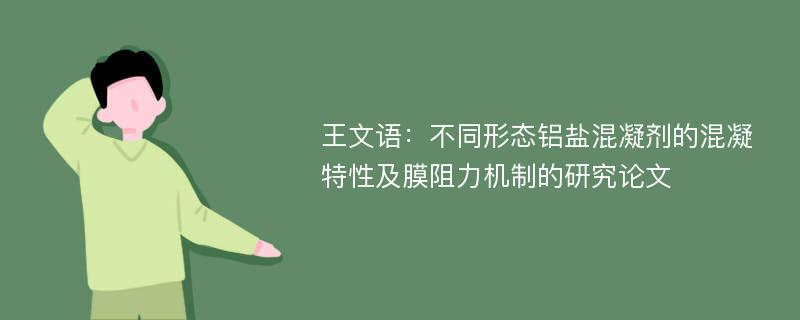 王文语：不同形态铝盐混凝剂的混凝特性及膜阻力机制的研究论文